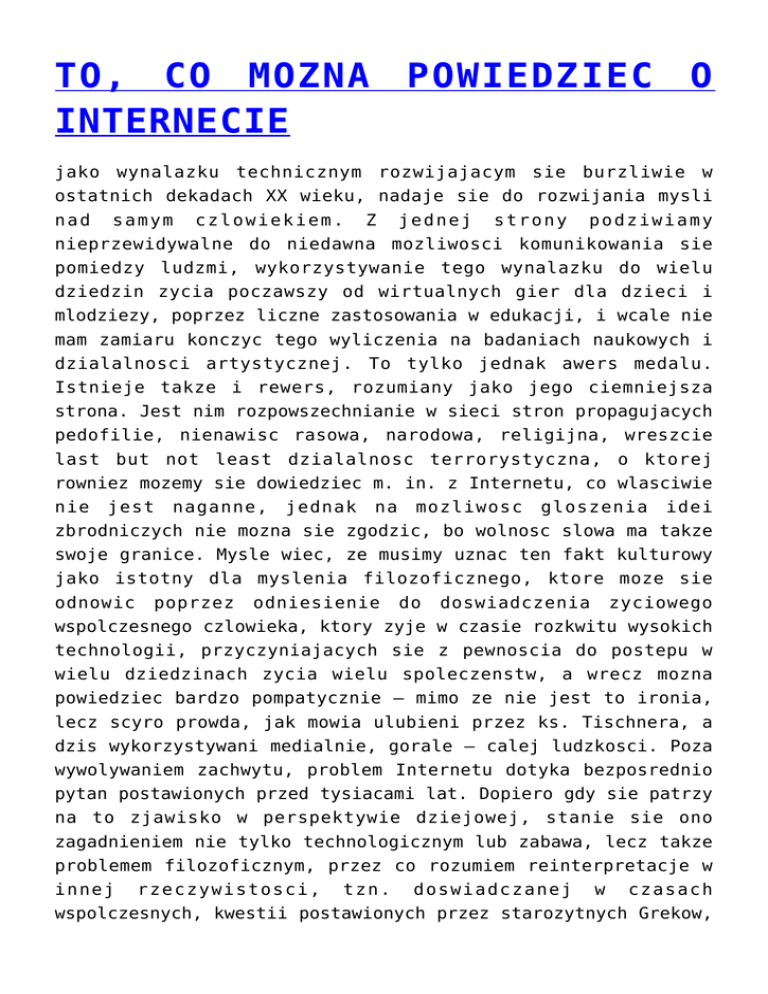 TO, CO MOZNA POWIEDZIEC O INTERNECIE

jako wynalazku technicznym rozwijajacym sie burzliwie w ostatnich dekadach XX wieku, nadaje sie do rozwijania mysli nad samym czlowiekiem. Z jednej strony podziwiamy nieprzewidywalne do niedawna mozliwosci komunikowania sie pomiedzy ludzmi, wykorzystywanie tego wynalazku do wielu dziedzin zycia poczawszy od wirtualnych gier dla dzieci i mlodziezy, poprzez liczne zastosowania w edukacji, i wcale nie mam zamiaru konczyc tego wyliczenia na badaniach naukowych i dzialalnosci artystycznej. To tylko jednak awers medalu. Istnieje takze i rewers, rozumiany jako jego ciemniejsza strona. Jest nim rozpowszechnianie w sieci stron propagujacych pedofilie, nienawisc rasowa, narodowa, religijna, wreszcie last but not least dzialalnosc terrorystyczna, o ktorej rowniez mozemy sie dowiedziec m. in. z Internetu, co wlasciwie nie jest naganne, jednak na mozliwosc gloszenia idei zbrodniczych nie mozna sie zgodzic, bo wolnosc slowa ma takze swoje granice. Mysle wiec, ze musimy uznac ten fakt kulturowy jako istotny dla myslenia filozoficznego, ktore moze sie odnowic poprzez odniesienie do doswiadczenia zyciowego wspolczesnego czlowieka, ktory zyje w czasie rozkwitu wysokich technologii, przyczyniajacych sie z pewnoscia do postepu w wielu dziedzinach zycia wielu spoleczenstw, a wrecz mozna powiedziec bardzo pompatycznie – mimo ze nie jest to ironia, lecz scyro prowda, jak mowia ulubieni przez ks. Tischnera, a dzis wykorzystywani medialnie, gorale – calej ludzkosci. Poza wywolywaniem zachwytu, problem Internetu dotyka bezposrednio pytan postawionych przed tysiacami lat. Dopiero gdy sie patrzy na to zjawisko w perspektywie dziejowej, stanie sie ono zagadnieniem nie tylko technologicznym lub zabawa, lecz takze problemem filozoficznym, przez co rozumiem reinterpretacje w innej rzeczywistosci, tzn. doswiadczanej w czasach wspolczesnych, kwestii postawionych przez starozytnych Grekow,